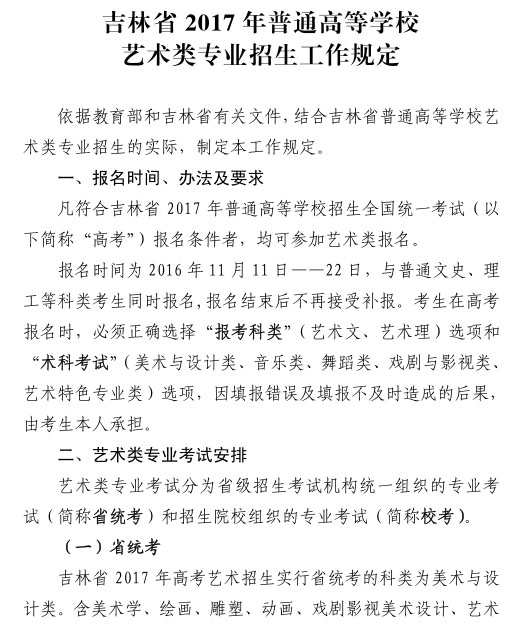 吉林省 2017 年普通高等学校
艺术类专业招生工作规定

依据教育部和吉林省有关文件，结合吉林省普通高等学校艺术类专业招生的实际，制定本工作规定。

一、报名时间、办法及要求

凡符合吉林省 2017 年普通高等学校招生全国统一考试（以下简称“高考”）报名条件者，均可参加艺术类报名。

报名时间为 2016 年 11 月 11 日——22 日，与普通文史、理工等科类考生同时报名，报名结束后不再接受补报。考生在高考报名时，必须正确选择“报考科类”（艺术文、艺术理）选项和“术科考试”（美术与设计类、音乐类、舞蹈类、戏剧与影视类、艺术特色专业类）选项，因填报错误及填报不及时造成的后果，由考生本人承担。

二、艺术类专业考试安排

艺术类专业考试分为省级招生考试机构统一组织的专业考试（简称省统考）和招生院校组织的专业考试（简称校考）。

（一）省统考

吉林省 2017 年高考艺术招生实行省统考的科类为美术与设计类。含美术学、绘画、雕塑、动画、戏剧影视美术设计、艺术